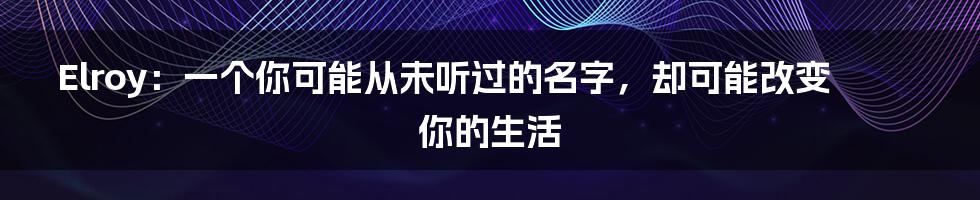 Elroy：一个你可能从未听过的名字，却可能改变你的生活